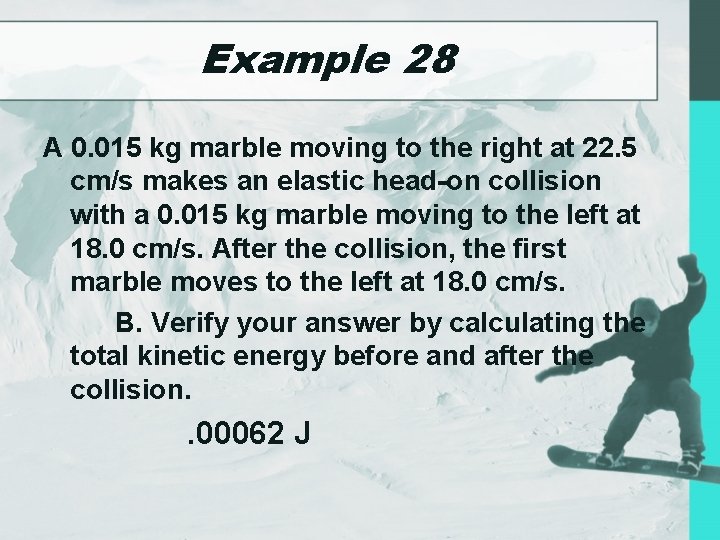 Example 28

A 0.015 kg marble moving to the right at 22.5 cm/s makes an elastic head-on collision with a 0.015 kg marble moving to the left at 18.0 cm/s. After the collision, the first marble moves to the left at 18.0 cm/s.

B. Verify your answer by calculating the total kinetic energy before and after the collision.

.00062 J